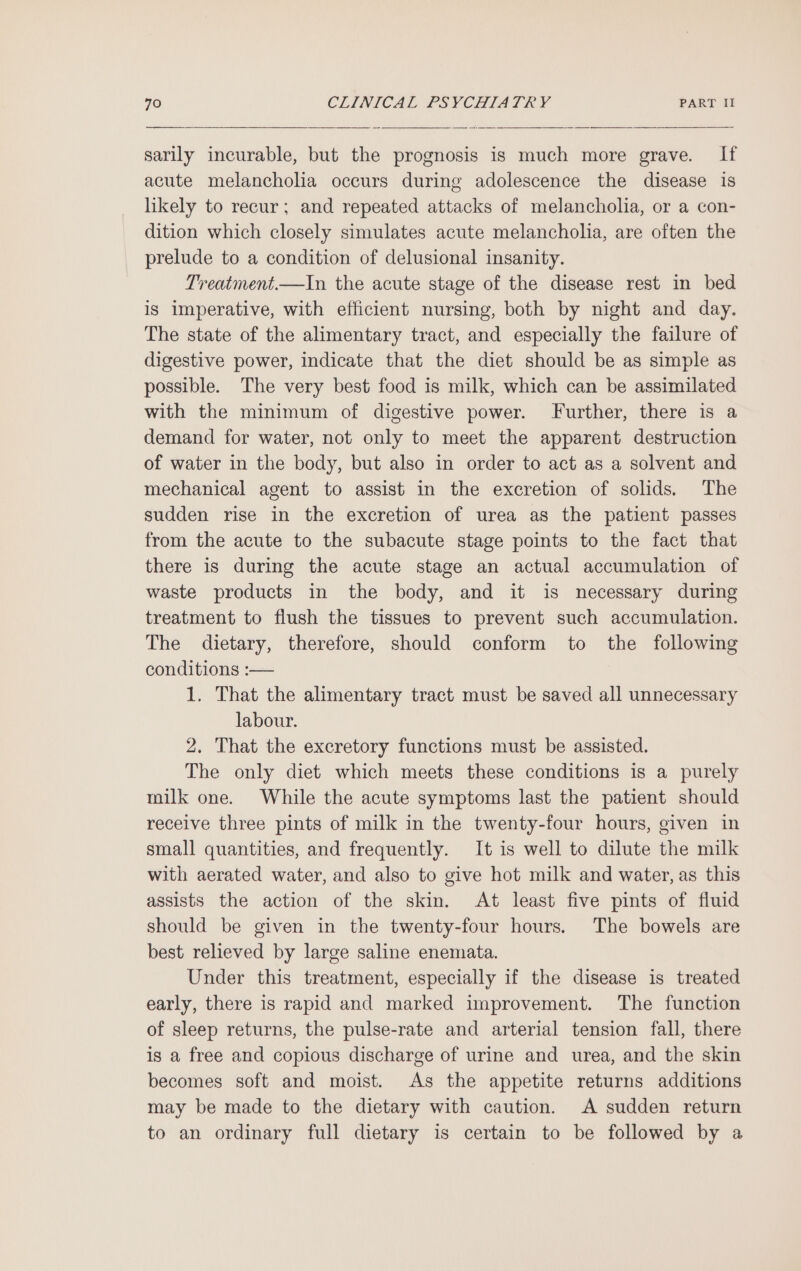 70 CLINICAL PSYCHIATRY PART II

sarily incurable, but the prognosis is much more grave. If acute melancholia occurs during adolescence the disease is likely to recur; and repeated attacks of melancholia, or a condition which closely simulates acute melancholia, are often the prelude to a condition of delusional insanity.

Treatment.—In the acute stage of the disease rest in bed is imperative, with efficient nursing, both by night and day. The state of the alimentary tract, and especially the failure of digestive power, indicate that the diet should be as simple as possible. The very best food is milk, which can be assimilated with the minimum of digestive power. Further, there is a demand for water, not only to meet the apparent destruction of water in the body, but also in order to act as a solvent and mechanical agent to assist in the excretion of solids. The sudden rise in the excretion of urea as the patient passes from the acute to the subacute stage points to the fact that there is during the acute stage an actual accumulation of waste products in the body, and it is necessary during treatment to flush the tissues to prevent such accumulation. The dietary, therefore, should conform to the following conditions :—

1. That the alimentary tract must be saved all unnecessary labour.

2. That the excretory functions must be assisted.

The only diet which meets these conditions is a purely milk one. While the acute symptoms last the patient should receive three pints of milk in the twenty-four hours, given in small quantities, and frequently. It is well to dilute the milk with aerated water, and also to give hot milk and water, as this assists the action of the skin. At least five pints of fluid should be given in the twenty-four hours. The bowels are best relieved by large saline enemata.

Under this treatment, especially if the disease is treated early, there is rapid and marked improvement. The function of sleep returns, the pulse-rate and arterial tension fall, there is a free and copious discharge of urine and urea, and the skin becomes soft and moist. As the appetite returns additions may be made to the dietary with caution. A sudden return to an ordinary full dietary is certain to be followed by a